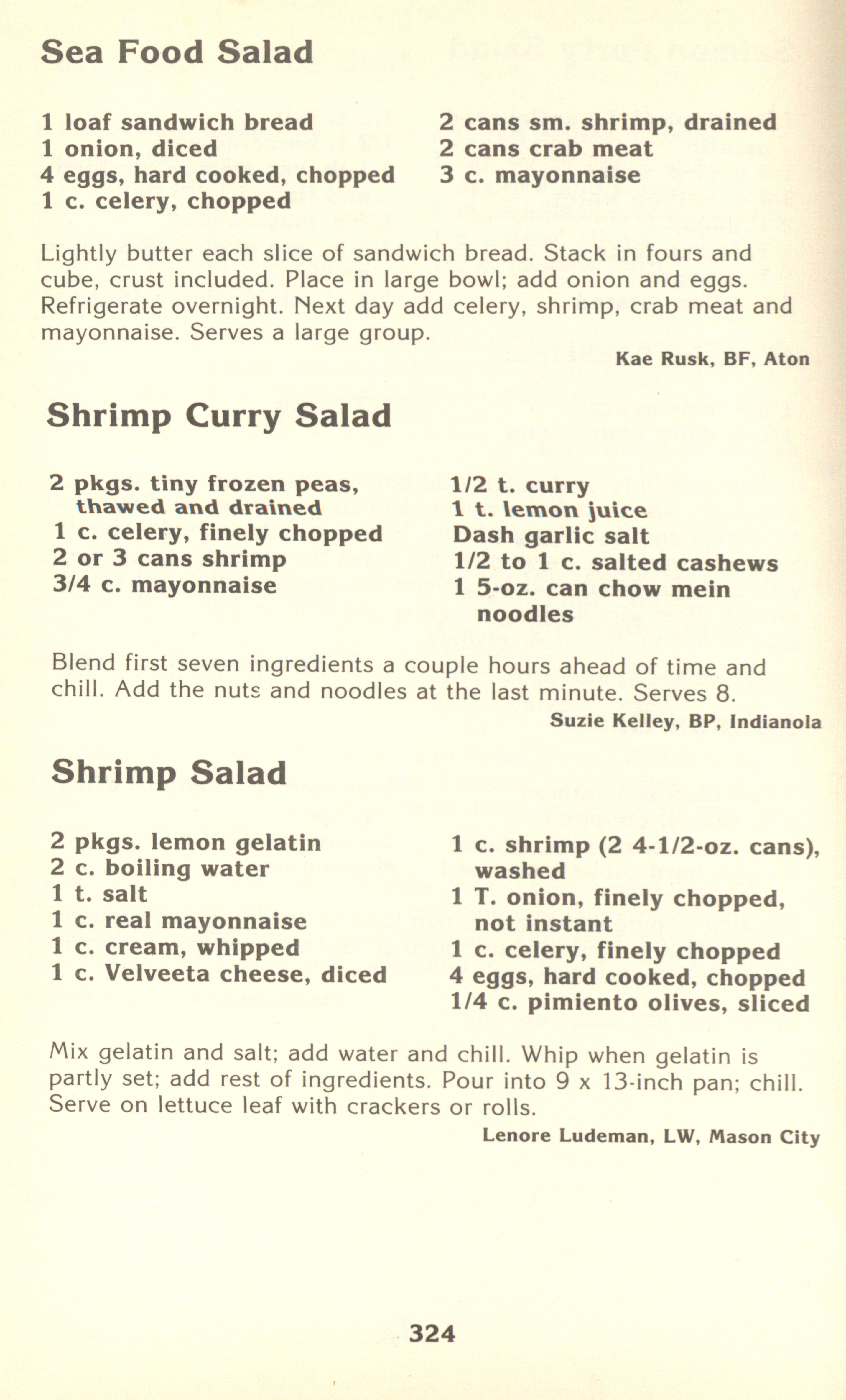 Sea Food Salad

1 loaf sandwich bread
1 onion, diced
4 eggs, hard cooked, chopped
1 c. celery, chopped

2 cans sm. shrimp, drained
2 cans crab meat
3 c. mayonnaise

Lightly butter each slice of sandwich bread. Stack in fours and cube, crust included. Place in large bowl; add onion and eggs. Refrigerate overnight. Next day add celery, shrimp, crab meat and mayonnaise. Serves a large group.

Kae Rusk, BF, Aton

Shrimp Curry Salad

2 pkgs. tiny frozen peas, thawed and drained
1 c. celery, finely chopped
2 or 3 cans shrimp
3/4 c. mayonnaise

1/2 t. curry
1 t. lemon juice
Dash garlic salt
1/2 to 1 c. salted cashews
1 5-oz. can chow mein noodles

Blend first seven ingredients a couple hours ahead of time and chill. Add the nuts and noodles at the last minute. Serves 8.

Suzie Kelley, BP, Indianola

Shrimp Salad

2 pkgs. lemon gelatin
2 c. boiling water
1 t. salt
1 c. real mayonnaise
1 c. cream, whipped
1 c. Velveeta cheese, diced

1 c. shrimp (2 4-1/2-oz. cans), washed
1 T. onion, finely chopped, not instant
1 c. celery, finely chopped
4 eggs, hard cooked, chopped
1/4 c. pimiento olives, sliced

Mix gelatin and salt; add water and chill. Whip when gelatin is partly set; add rest of ingredients. Pour into 9 x 13-inch pan; chill. Serve on lettuce leaf with crackers or rolls.

Lenore Ludeman, LW, Mason City

324